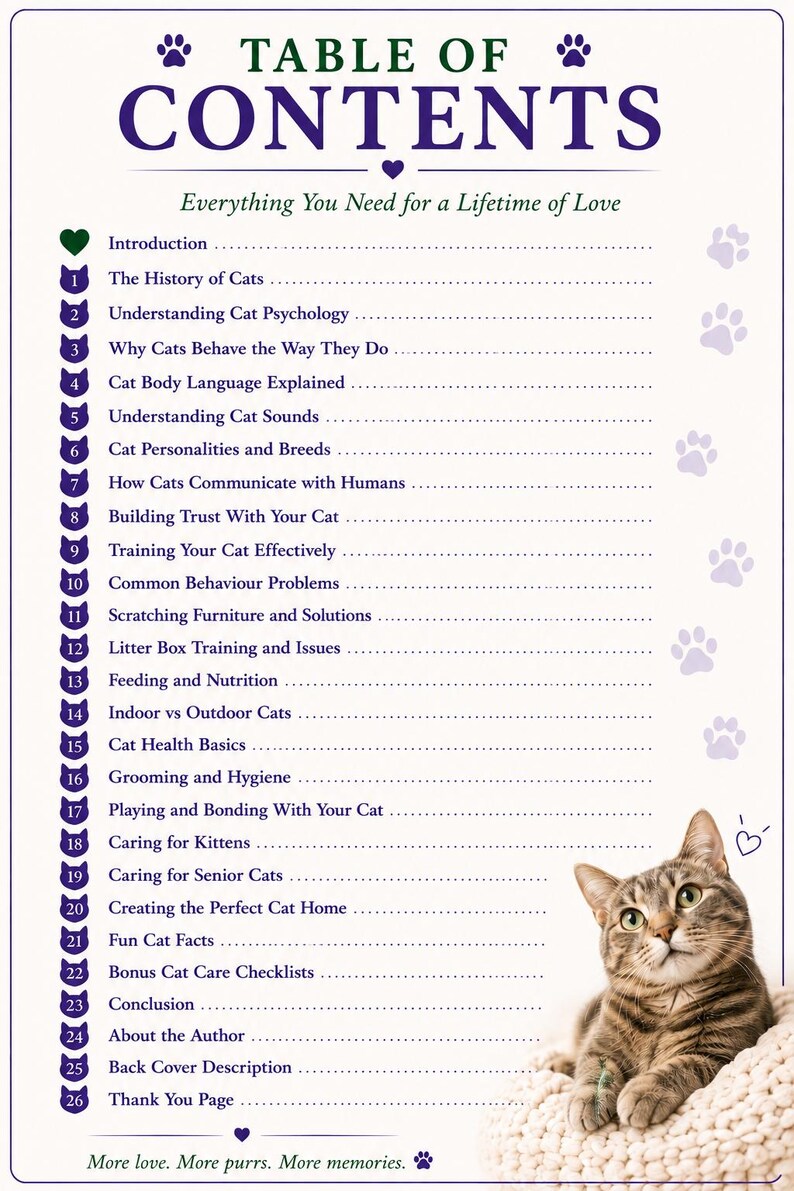 TABLE OF
CONTENTS

Everything You Need for a Lifetime of Love

Introduction
1 The History of Cats
2 Understanding Cat Psychology
3 Why Cats Behave the Way They Do
4 Cat Body Language Explained
5 Understanding Cat Sounds
6 Cat Personalities and Breeds
7 How Cats Communicate with Humans
8 Building Trust With Your Cat
9 Training Your Cat Effectively
10 Common Behaviour Problems
11 Scratching Furniture and Solutions
12 Litter Box Training and Issues
13 Feeding and Nutrition
14 Indoor vs Outdoor Cats
15 Cat Health Basics
16 Grooming and Hygiene
17 Playing and Bonding With Your Cat
18 Caring for Kittens
19 Caring for Senior Cats
20 Creating the Perfect Cat Home
21 Fun Cat Facts
22 Bonus Cat Care Checklists
23 Conclusion
24 About the Author
25 Back Cover Description
26 Thank You Page

More love. More purrs. More memories.